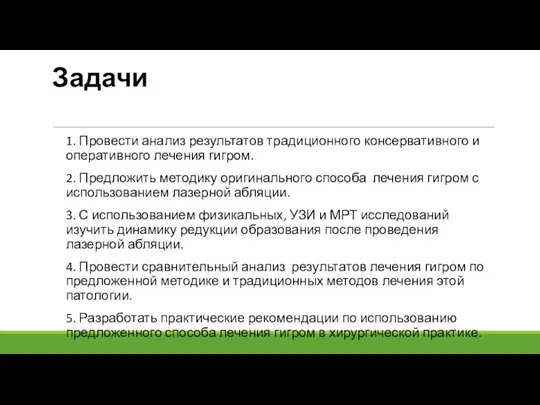 Задачи

1. Провести анализ результатов традиционного консервативного и оперативного лечения гигром.

2. Предложить методику оригинального способа лечения гигром с использованием лазерной абляции.

3. С использованием физикальных, УЗИ и МРТ исследований изучить динамику редукции образования после проведения лазерной абляции.

4. Провести сравнительный анализ результатов лечения гигром по предложенной методике и традиционных методов лечения этой патологии.

5. Разработать практические рекомендации по использованию предложенного способа лечения гигром в хирургической практике.